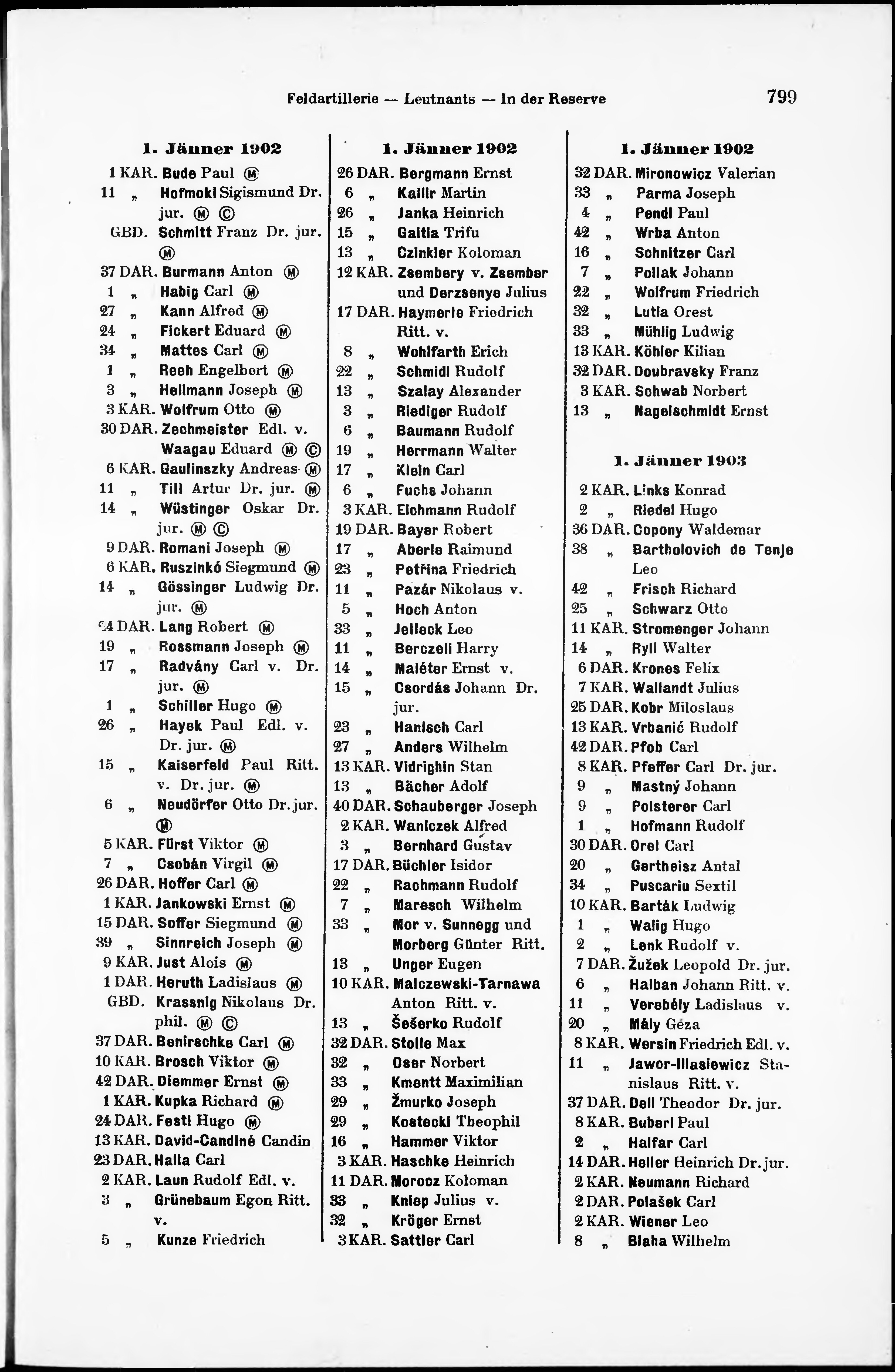 Feldartillerie — Leutnants — In der Reserve 799

1. Jänner 1902

1 KAR. Bude Paul Ⓜ
11 „ Hofmokl Sigismund Dr. jur. Ⓜ Ⓒ
GBD. Schmitt Franz Dr. jur. Ⓜ
37 DAR. Burmann Anton Ⓜ
1 „ Habig Carl Ⓜ
27 „ Kann Alfred Ⓜ
24 „ Fickert Eduard Ⓜ
34 „ Mattes Carl Ⓜ
1 „ Reeh Engelbert Ⓜ
3 „ Hellmann Joseph Ⓜ
3 KAR. Wolfrum Otto Ⓜ
30 DAR. Zechmeister Edl. v. Waagau Eduard Ⓜ Ⓒ
6 KAR. Gaulinszky Andreas Ⓜ
11 „ Till Artur Dr. jur. Ⓜ
14 „ Wüstinger Oskar Dr. jur. Ⓜ Ⓒ
9 DAR. Romani Joseph Ⓜ
6 KAR. Ruszinkó Siegmund Ⓜ
14 „ Gössinger Ludwig Dr. jur. Ⓜ
24 DAR. Lang Robert Ⓜ
19 „ Rossmann Joseph Ⓜ
17 „ Radvány Carl v. Dr. jur. Ⓜ
1 „ Schiller Hugo Ⓜ
26 „ Hayek Paul Edl. v. Dr. jur. Ⓜ
15 „ Kaiserfeld Paul Ritt. v. Dr. jur. Ⓜ
6 „ Neudörfer Otto Dr. jur. Ⓜ
5 KAR. Fürst Viktor Ⓜ
7 „ Csobán Virgil Ⓜ
26 DAR. Hoffer Carl Ⓜ
1 KAR. Jankowski Ernst Ⓜ
15 DAR. Soffer Siegmund Ⓜ
39 „ Sinnreich Joseph Ⓜ
9 KAR. Just Alois Ⓜ
1 DAR. Heruth Ladislaus Ⓜ
GBD. Krassnig Nikolaus Dr. phil. Ⓜ Ⓒ
37 DAR. Benirschke Carl Ⓜ
10 KAR. Brosch Viktor Ⓜ
42 DAR. Diemmer Ernst Ⓜ
1 KAR. Kupka Richard Ⓜ
24 DAR. Festl Hugo Ⓜ
13 KAR. David-Candiné Candin
23 DAR. Halla Carl
2 KAR. Laun Rudolf Edl. v.
3 „ Grünebaum Egon Ritt. v.
5 „ Kunze Friedrich

1. Jänner 1902

26 DAR. Bergmann Ernst
6 „ Kallir Martin
26 „ Janka Heinrich
15 „ Galtia Trifu
13 „ Czinkler Koloman
12 KAR. Zsembery v. Zsember und Derzsenye Julius
17 DAR. Haymerle Friedrich Ritt. v.
8 „ Wohlfarth Erich
22 „ Schmidl Rudolf
13 „ Szalay Alexander
3 „ Riediger Rudolf
6 „ Baumann Rudolf
19 „ Herrmann Walter
17 „ Klein Carl
6 „ Fuchs Johann
3 KAR. Eichmann Rudolf
19 DAR. Bayer Robert
17 „ Aberle Raimund
23 „ Petřina Friedrich
11 „ Pazár Nikolaus v.
5 „ Hoch Anton
33 „ Jelleck Leo
11 „ Berczeli Harry
14 „ Maléter Ernst v.
15 „ Csordás Johann Dr. jur.
23 „ Hanisch Carl
27 „ Anders Wilhelm
13 KAR. Vidrighin Stan
13 „ Bächer Adolf
40 DAR. Schauberger Joseph
2 KAR. Waniczek Alfred
3 „ Bernhard Gustav
17 DAR. Büchler Isidor
22 „ Rachmann Rudolf
7 „ Maresch Wilhelm
33 „ Mor v. Sunnegg und Morberg Günter Ritt.
13 „ Unger Eugen
10 KAR. Malczewski-Tarnawa Anton Ritt. v.
13 „ Šešerko Rudolf
32 DAR. Stolle Max
32 „ Oser Norbert
33 „ Kmentt Maximilian
29 „ Žmurko Joseph
29 „ Kostecki Theophil
16 „ Hammer Viktor
3 KAR. Haschke Heinrich
11 DAR. Morocz Koloman
33 „ Kniep Julius v.
32 „ Kröger Ernst
3 KAR. Sattler Carl

1. Jänner 1902

32 DAR. Mironowicz Valerian
33 „ Parma Joseph
4 „ Pendl Paul
42 „ Wrba Anton
16 „ Schnitzer Carl
7 „ Pollak Johann
22 „ Wolfrum Friedrich
32 „ Lutia Orest
33 „ Mühlig Ludwig
13 KAR. Köhler Kilian
32 DAR. Doubravsky Franz
3 KAR. Schwab Norbert
13 „ Nagelschmidt Ernst

1. Jänner 1903

2 KAR. Links Konrad
2 „ Riedel Hugo
36 DAR. Copony Waldemar
38 „ Bartholovich de Tenje Leo
42 „ Frisch Richard
25 „ Schwarz Otto
11 KAR. Stromenger Johann
14 „ Ryll Walter
6 DAR. Krones Felix
7 KAR. Wallandt Julius
25 DAR. Kobr Miloslaus
13 KAR. Vrbanić Rudolf
42 DAR. Pfob Carl
8 KAR. Pfeffer Carl Dr. jur.
9 „ Mastný Johann
9 „ Polsterer Carl
1 „ Hofmann Rudolf
30 DAR. Orel Carl
20 „ Gertheisz Antal
34 „ Puscariu Sextil
10 KAR. Barták Ludwig
1 „ Walig Hugo
2 „ Lenk Rudolf v.
7 DAR. Žužek Leopold Dr. jur.
6 „ Halban Johann Ritt. v.
11 „ Verebély Ladislaus v.
20 „ Mály Géza
8 KAR. Wersin Friedrich Edl. v.
11 „ Jawor-Illasiewicz Stanislaus Ritt. v.
37 DAR. Dell Theodor Dr. jur.
8 KAR. Buberl Paul
2 „ Halfar Carl
14 DAR. Heller Heinrich Dr. jur.
2 KAR. Neumann Richard
2 DAR. Polašek Carl
2 KAR. Wiener Leo
8 „ Blaha Wilhelm